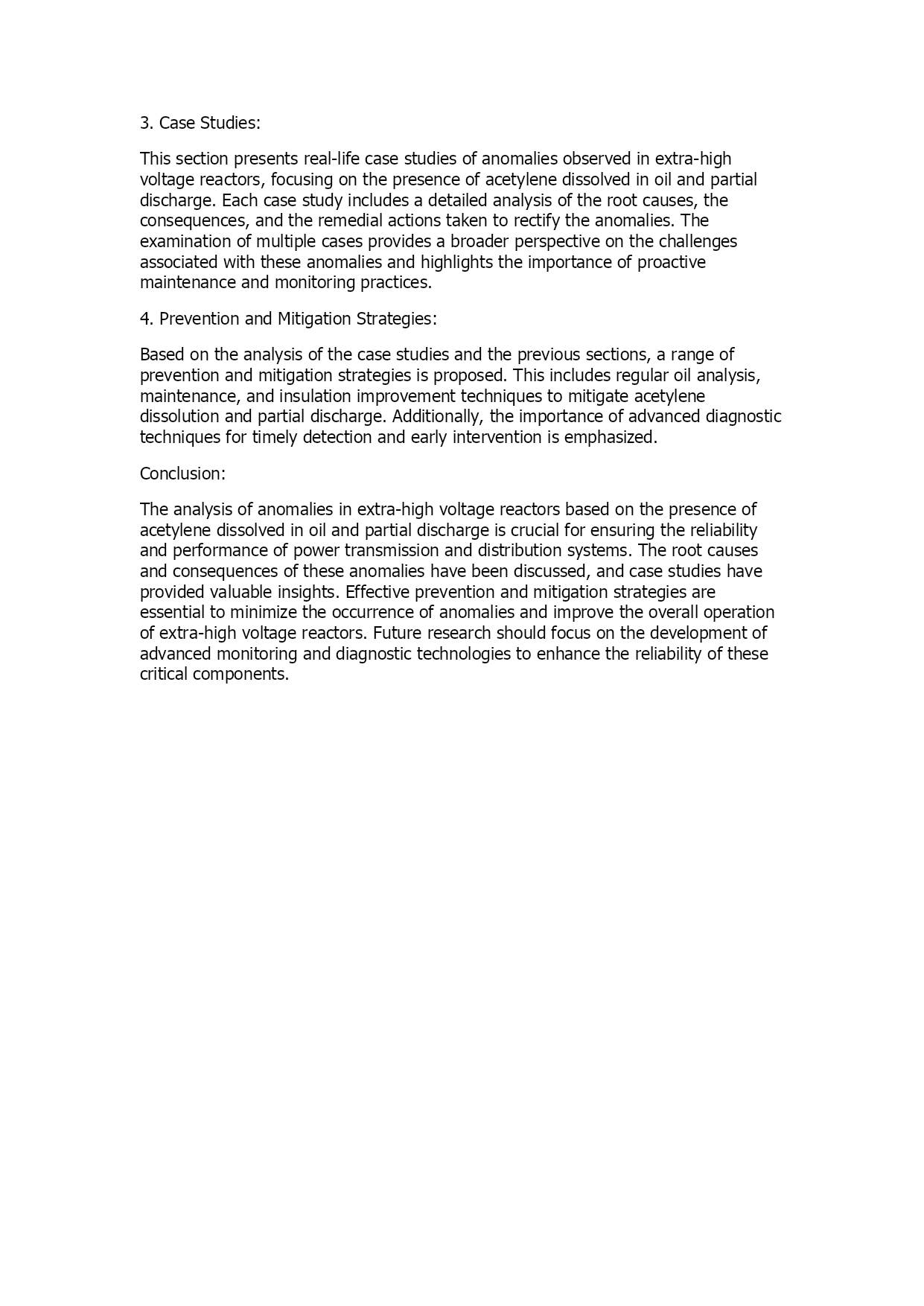 3. Case Studies:

This section presents real-life case studies of anomalies observed in extra-high voltage reactors, focusing on the presence of acetylene dissolved in oil and partial discharge. Each case study includes a detailed analysis of the root causes, the consequences, and the remedial actions taken to rectify the anomalies. The examination of multiple cases provides a broader perspective on the challenges associated with these anomalies and highlights the importance of proactive maintenance and monitoring practices.

4. Prevention and Mitigation Strategies:

Based on the analysis of the case studies and the previous sections, a range of prevention and mitigation strategies is proposed. This includes regular oil analysis, maintenance, and insulation improvement techniques to mitigate acetylene dissolution and partial discharge. Additionally, the importance of advanced diagnostic techniques for timely detection and early intervention is emphasized.

Conclusion:

The analysis of anomalies in extra-high voltage reactors based on the presence of acetylene dissolved in oil and partial discharge is crucial for ensuring the reliability and performance of power transmission and distribution systems. The root causes and consequences of these anomalies have been discussed, and case studies have provided valuable insights. Effective prevention and mitigation strategies are essential to minimize the occurrence of anomalies and improve the overall operation of extra-high voltage reactors. Future research should focus on the development of advanced monitoring and diagnostic technologies to enhance the reliability of these critical components.